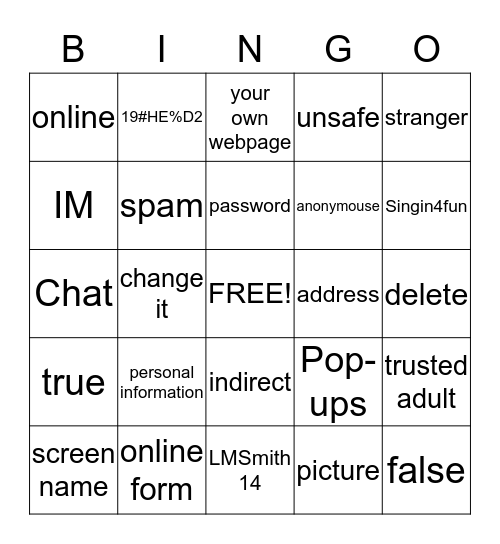 | B | I | N | G | O |
|---|---|---|---|---|
| online | 19#HE%D2 | your own webpage | unsafe | stranger |
| IM | spam | password | anonymouse | Singin4fun |
| Chat | change it | FREE! | address | delete |
| true | personal information | indirect | Pop-ups | trusted adult |
| screen name | online form | LMSmith 14 | picture | false |